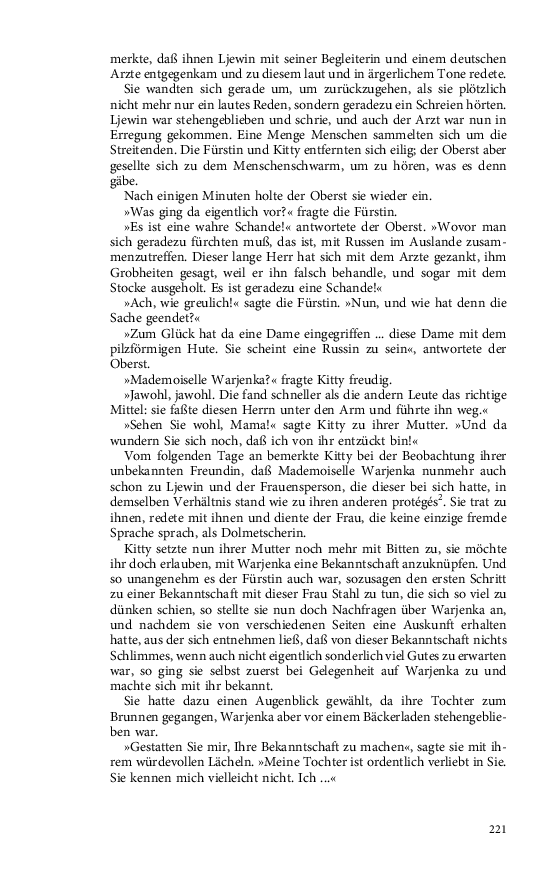 merkte, daß ihnen Ljewin mit seiner Begleiterin und einem deutschen Arzte entgegenkam und zu diesem laut und in ärgerlichem Tone redete.

Sie wandten sich gerade um, um zurückzugehen, als sie plötzlich nicht mehr nur ein lautes Reden, sondern geradezu ein Schreien hörten. Ljewin war stehengeblieben und schrie, und auch der Arzt war nun in Erregung gekommen. Eine Menge Menschen sammelten sich um die Streitenden. Die Fürstin und Kitty entfernten sich eilig; der Oberst aber gesellte sich zu dem Menschenschwarm, um zu hören, was es denn gäbe.

Nach einigen Minuten holte der Oberst sie wieder ein.

»Was ging da eigentlich vor?« fragte die Fürstin.

»Es ist eine wahre Schande!« antwortete der Oberst. »Wovor man sich geradezu fürchten muß, das ist, mit Russen im Auslande zusammenzutreffen. Dieser lange Herr hat sich mit dem Arzte gezankt, ihm Grobheiten gesagt, weil er ihn falsch behandle, und sogar mit dem Stocke ausgeholt. Es ist geradezu eine Schande!«

»Ach, wie greulich!« sagte die Fürstin. »Nun, und wie hat denn die Sache geendet?«

»Zum Glück hat da eine Dame eingegriffen ... diese Dame mit dem pilzförmigen Hute. Sie scheint eine Russin zu sein«, antwortete der Oberst.

»Mademoiselle Warjenka?« fragte Kitty freudig.

»Jawohl, jawohl. Die fand schneller als die andern Leute das richtige Mittel: sie faßte diesen Herrn unter den Arm und führte ihn weg.«

»Sehen Sie wohl, Mama!« sagte Kitty zu ihrer Mutter. »Und da wundern Sie sich noch, daß ich von ihr entzückt bin!«

Vom folgenden Tage an bemerkte Kitty bei der Beobachtung ihrer unbekannten Freundin, daß Mademoiselle Warjenka nunmehr auch schon zu Ljewin und der Frauensperson, die dieser bei sich hatte, in demselben Verhältnis stand wie zu ihren anderen protégés$^2$. Sie trat zu ihnen, redete mit ihnen und diente der Frau, die keine einzige fremde Sprache sprach, als Dolmetscherin.

Kitty setzte nun ihrer Mutter noch mehr mit Bitten zu, sie möchte ihr doch erlauben, mit Warjenka eine Bekanntschaft anzuknüpfen. Und so unangenehm es der Fürstin auch war, sozusagen den ersten Schritt zu einer Bekanntschaft mit dieser Frau Stahl zu tun, die sich so viel zu dünken schien, so stellte sie nun doch Nachfragen über Warjenka an, und nachdem sie von verschiedenen Seiten eine Auskunft erhalten hatte, aus der sich entnehmen ließ, daß von dieser Bekanntschaft nichts Schlimmes, wenn auch nicht eigentlich sonderlich viel Gutes zu erwarten war, so ging sie selbst zuerst bei Gelegenheit auf Warjenka zu und machte sich mit ihr bekannt.

Sie hatte dazu einen Augenblick gewählt, da ihre Tochter zum Brunnen gegangen, Warjenka aber vor einem Bäckerladen stehengeblieben war.

»Gestatten Sie mir, Ihre Bekanntschaft zu machen«, sagte sie mit ihrem würdevollen Lächeln. »Meine Tochter ist ordentlich verliebt in Sie. Sie kennen mich vielleicht nicht. Ich ...«

221